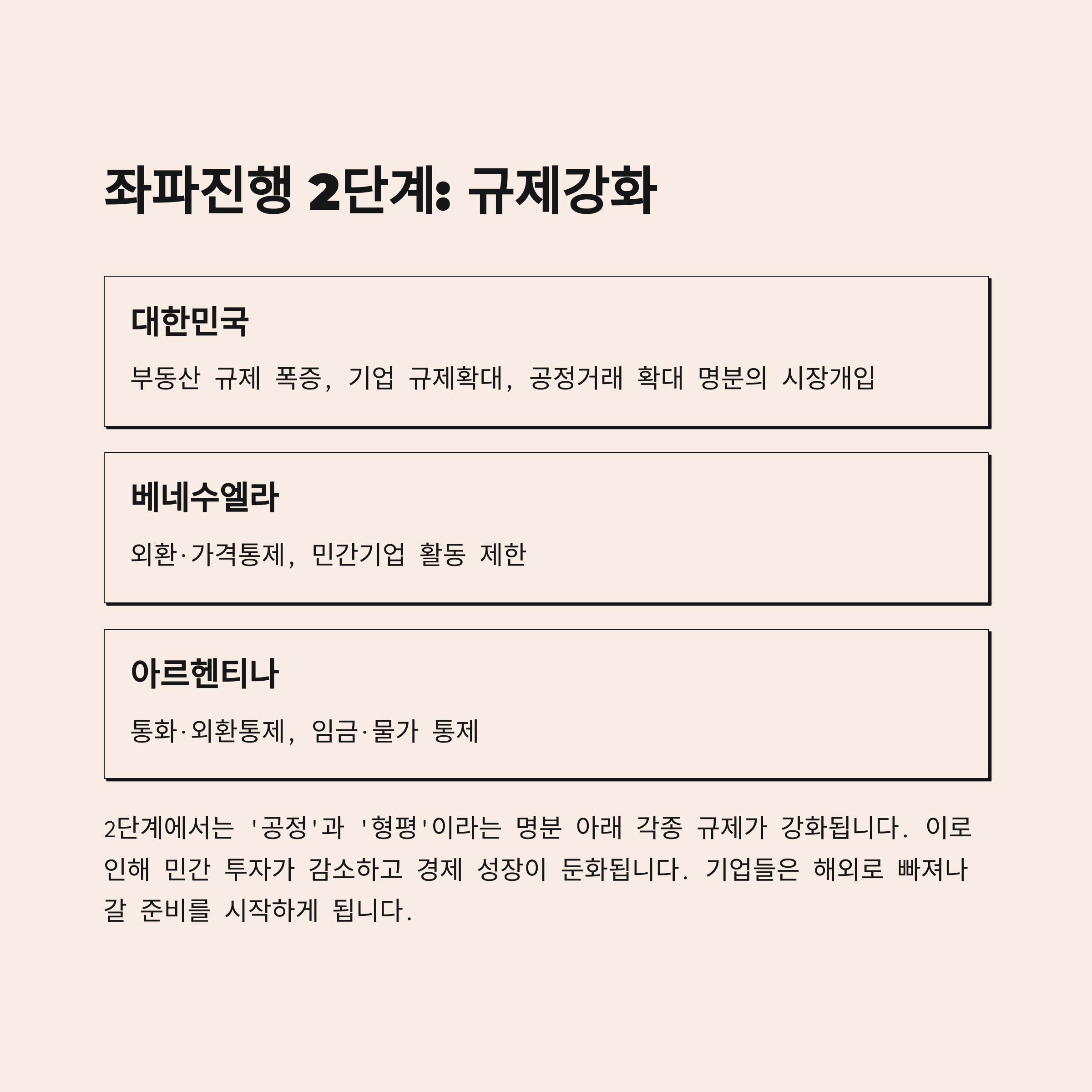 좌파진행 2단계: 규제강화

대한민국

부동산 규제 폭증, 기업 규제확대, 공정거래 확대 명분의 시장개입

베네수엘라

외환·가격통제, 민간기업 활동 제한

아르헨티나

통화·외환통제, 임금·물가 통제

2단계에서는 '공정'과 '형평'이라는 명분 아래 각종 규제가 강화됩니다. 이로 인해 민간 투자가 감소하고 경제 성장이 둔화됩니다. 기업들은 해외로 빠져나갈 준비를 시작하게 됩니다.